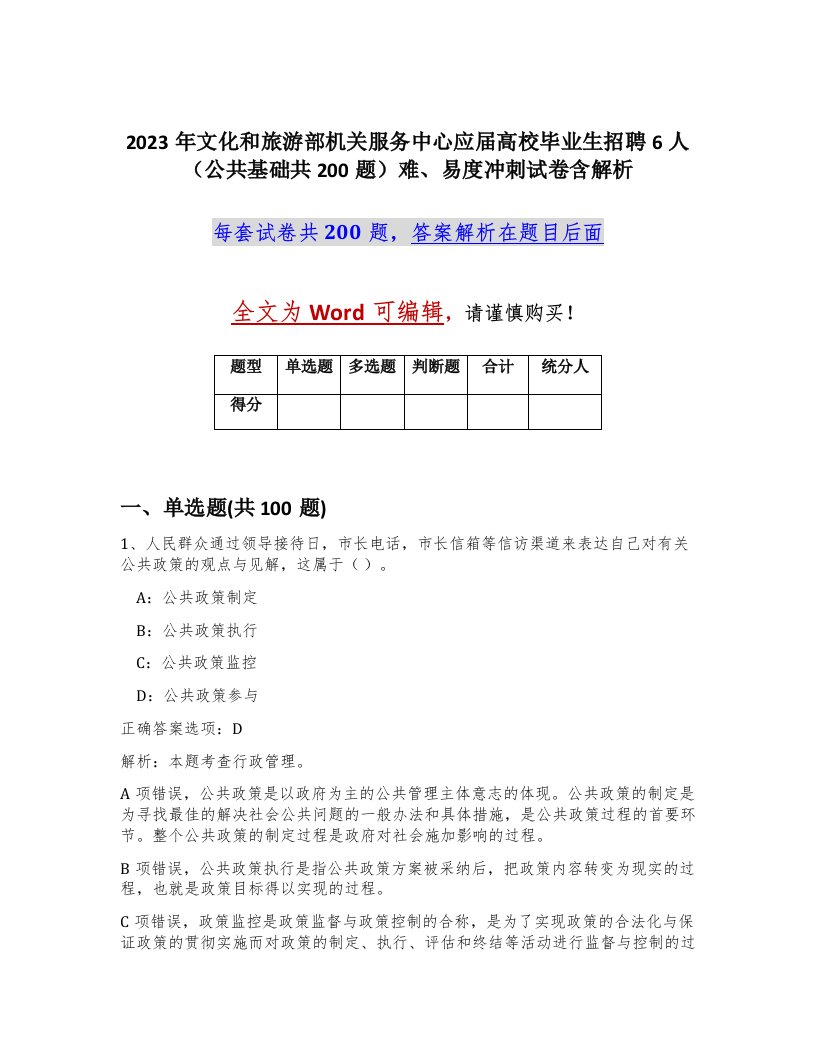 2023 年文化和旅游部机关服务中心应届高校毕业生招聘 6 人（公共基础共 200 题）难、易度冲刺试卷含解析

每套试卷共 200 题，答案解析在题目后面

全文为 Word 可编辑，请谨慎购买！

| 题型 | 单选题 | 多选题 | 判断题 | 合计 | 统分人 |
|---|---|---|---|---|---|
| 得分 | | | | | |

一、单选题(共 100 题)

1、人民群众通过领导接待日，市长电话，市长信箱等信访渠道来表达自己对有关公共政策的观点与见解，这属于（ ）。

A：公共政策制定

B：公共政策执行

C：公共政策监控

D：公共政策参与

正确答案选项：D

解析：本题考查行政管理。

A 项错误，公共政策是以政府为主的公共管理主体意志的体现。公共政策的制定是为寻找最佳的解决社会公共问题的一般办法和具体措施，是公共政策过程的首要环节。整个公共政策的制定过程是政府对社会施加影响的过程。

B 项错误，公共政策执行是指公共政策方案被采纳后，把政策内容转变为现实的过程，也就是政策目标得以实现的过程。

C 项错误，政策监控是政策监督与政策控制的合称，是为了实现政策的合法化与保证政策的贯彻实施而对政策的制定、执行、评估和终结等活动进行监督与控制的过